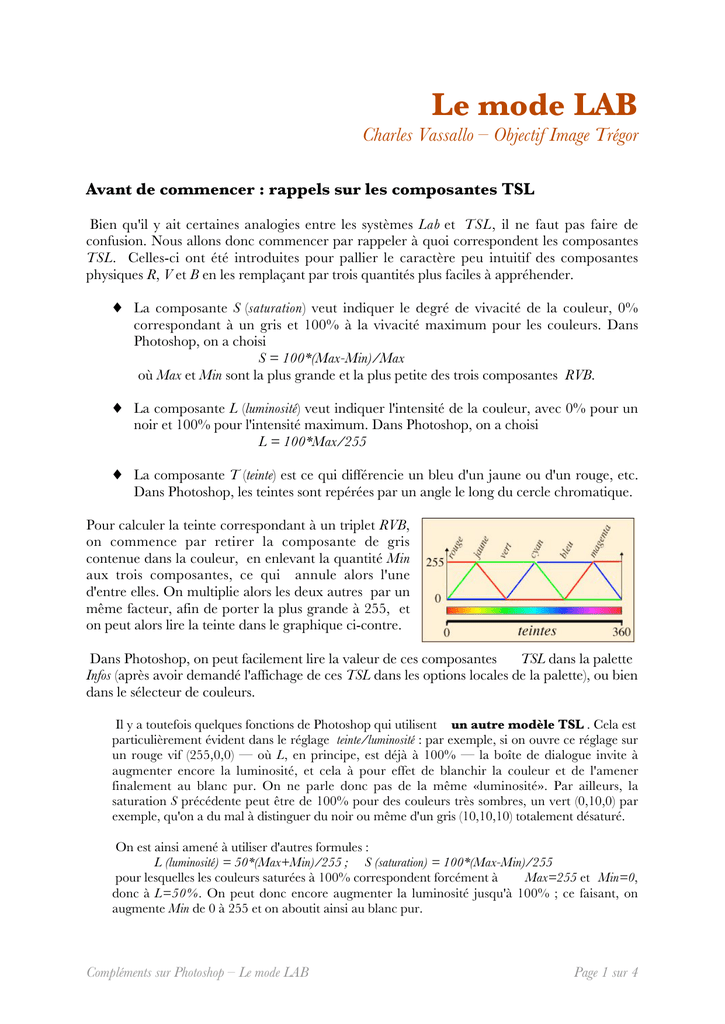 Le mode LAB

Charles Vassallo – Objectif Image Trégor

Avant de commencer : rappels sur les composantes TSL

Bien qu'il y ait certaines analogies entre les systèmes Lab et TSL, il ne faut pas faire de confusion. Nous allons donc commencer par rappeler à quoi correspondent les composantes TSL. Celles-ci ont été introduites pour pallier le caractère peu intuitif des composantes physiques R, V et B en les remplaçant par trois quantités plus faciles à appréhender.

♦ La composante S (saturation) veut indiquer le degré de vivacité de la couleur, 0% correspondant à un gris et 100% à la vivacité maximum pour les couleurs. Dans Photoshop, on a choisi
S = 100*(Max-Min)/Max
où Max et Min sont la plus grande et la plus petite des trois composantes RVB.

♦ La composante L (luminosité) veut indiquer l'intensité de la couleur, avec 0% pour un noir et 100% pour l'intensité maximum. Dans Photoshop, on a choisi
L = 100*Max/255

♦ La composante T (teinte) est ce qui différencie un bleu d'un jaune ou d'un rouge, etc. Dans Photoshop, les teintes sont repérées par un angle le long du cercle chromatique.

Pour calculer la teinte correspondant à un triplet RVB, on commence par retirer la composante de gris contenue dans la couleur, en enlevant la quantité Min aux trois composantes, ce qui annule alors l'une d'entre elles. On multiplie alors les deux autres par un même facteur, afin de porter la plus grande à 255, et on peut alors lire la teinte dans le graphique ci-contre.

rouge jaune vert cyan bleu magenta
255
0
0 teintes 360

Dans Photoshop, on peut facilement lire la valeur de ces composantes TSL dans la palette Infos (après avoir demandé l'affichage de ces TSL dans les options locales de la palette), ou bien dans le sélecteur de couleurs.

Il y a toutefois quelques fonctions de Photoshop qui utilisent un autre modèle TSL . Cela est particulièrement évident dans le réglage teinte/luminosité : par exemple, si on ouvre ce réglage sur un rouge vif (255,0,0) — où L, en principe, est déjà à 100% — la boîte de dialogue invite à augmenter encore la luminosité, et cela à pour effet de blanchir la couleur et de l'amener finalement au blanc pur. On ne parle donc pas de la même «luminosité». Par ailleurs, la saturation S précédente peut être de 100% pour des couleurs très sombres, un vert (0,10,0) par exemple, qu'on a du mal à distinguer du noir ou même d'un gris (10,10,10) totalement désaturé.

On est ainsi amené à utiliser d'autres formules :
L (luminosité) = 50*(Max+Min)/255 ; S (saturation) = 100*(Max-Min)/255
pour lesquelles les couleurs saturées à 100% correspondent forcément à Max=255 et Min=0, donc à L=50%. On peut donc encore augmenter la luminosité jusqu'à 100% ; ce faisant, on augmente Min de 0 à 255 et on aboutit ainsi au blanc pur.

Compléments sur Photoshop – Le mode LAB Page 1 sur 4